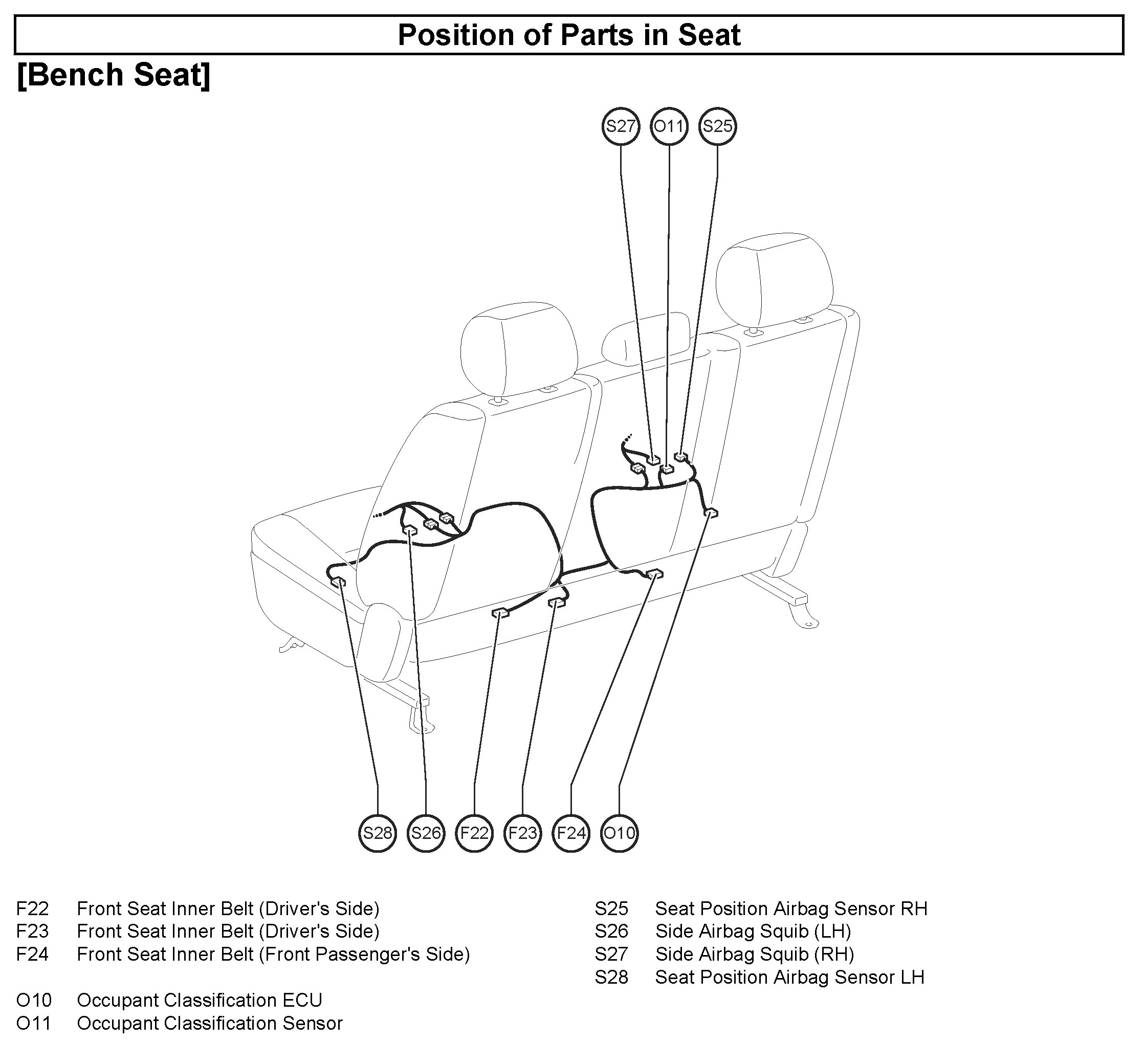 Position of Parts in Seat

[Bench Seat]

S27 O11 S25

S28 S26 F22 F23 F24 O10

F22 Front Seat Inner Belt (Driver's Side)
F23 Front Seat Inner Belt (Driver's Side)
F24 Front Seat Inner Belt (Front Passenger's Side)

O10 Occupant Classification ECU
O11 Occupant Classification Sensor

S25 Seat Position Airbag Sensor RH
S26 Side Airbag Squib (LH)
S27 Side Airbag Squib (RH)
S28 Seat Position Airbag Sensor LH